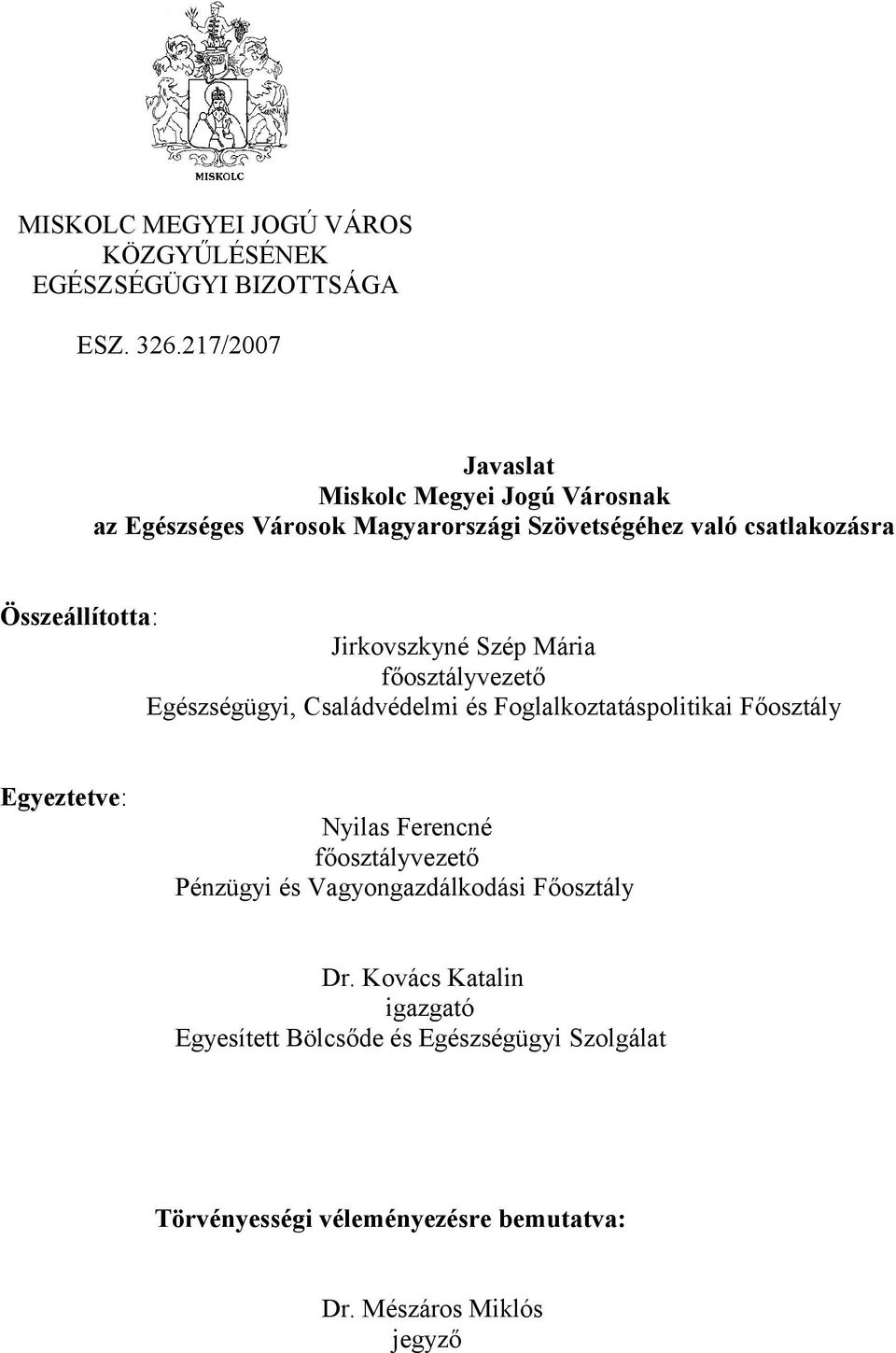 MISKOLC

MISKOLC MEGYEI JOGÚ VÁROS
KÖZGYŰLÉSÉNEK
EGÉSZSÉGÜGYI BIZOTTSÁGA

ESZ. 326.217/2007

Javaslat
Miskolc Megyei Jogú Városnak
az Egészséges Városok Magyarországi Szövetségéhez való csatlakozásra

Összeállította:

Jirkovszkyné Szép Mária
főosztályvezető
Egészségügyi, Családvédelmi és Foglalkoztatáspolitikai Főosztály

Egyeztetve:

Nyilas Ferencné
főosztályvezető
Pénzügyi és Vagyongazdálkodási Főosztály

Dr. Kovács Katalin
igazgató
Egyesített Bölcsőde és Egészségügyi Szolgálat

Törvényességi véleményezésre bemutatva:

Dr. Mészáros Miklós
jegyző